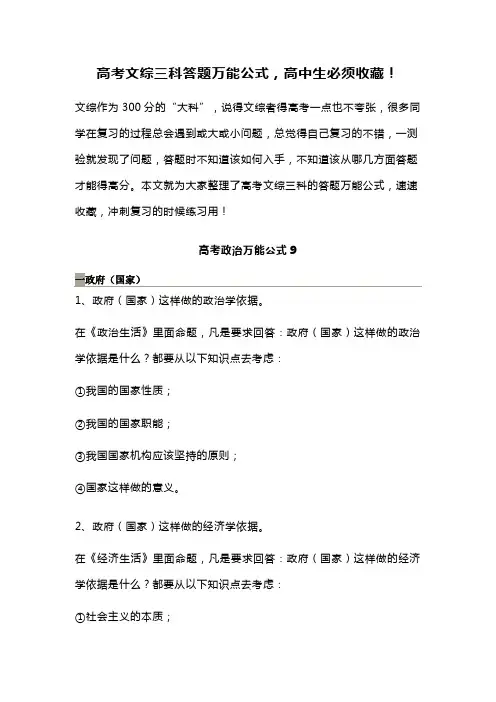 高考文综三科答题万能公式，高中生必须收藏！

文综作为 300 分的“大科”，说得文综者得高考一点也不夸张，很多同学在复习的过程总会遇到或大或小问题，总觉得自己复习的不错，一测验就发现了问题，答题时不知道该如何入手，不知道该从哪几方面答题才能得高分。本文就为大家整理了高考文综三科的答题万能公式，速速收藏，冲刺复习的时候练习用！

高考政治万能公式 9

一政府（国家）

1、政府（国家）这样做的政治学依据。

在《政治生活》里面命题，凡是要求回答：政府（国家）这样做的政治学依据是什么？都要从以下知识点去考虑：

①我国的国家性质；

②我国的国家职能；

③我国国家机构应该坚持的原则；

④国家这样做的意义。

2、政府（国家）这样做的经济学依据。

在《经济生活》里面命题，凡是要求回答：政府（国家）这样做的经济学依据是什么？都要从以下知识点去考虑：

①社会主义的本质；